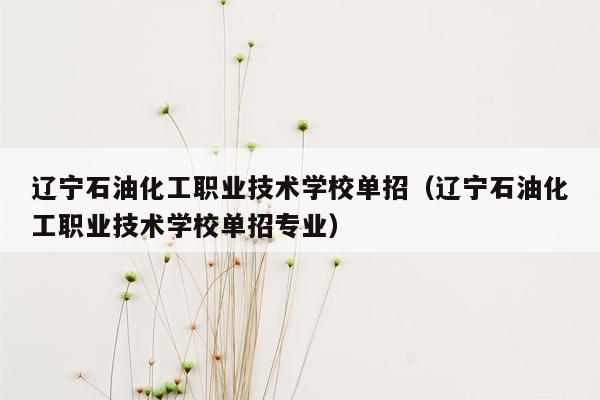 辽宁石油化工职业技术学校单招（辽宁石油化工职业技术学校单招专业）